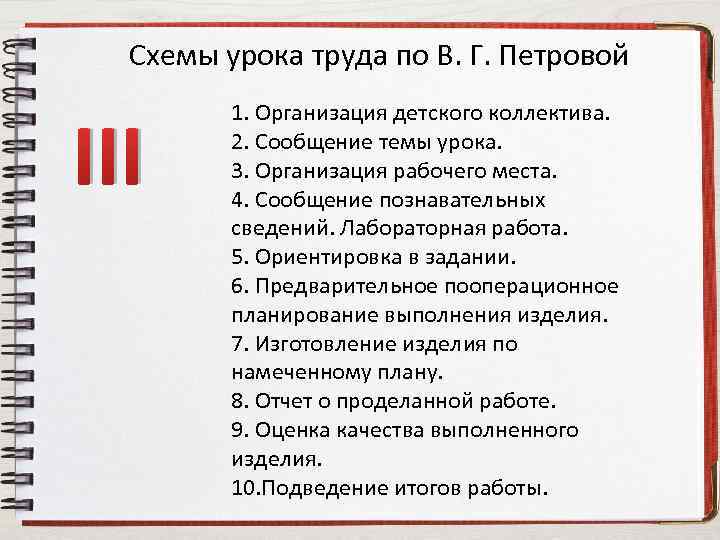 Схемы урока труда по В. Г. Петровой

III

1. Организация детского коллектива.
2. Сообщение темы урока.
3. Организация рабочего места.
4. Сообщение познавательных сведений. Лабораторная работа.
5. Ориентировка в задании.
6. Предварительное пооперационное планирование выполнения изделия.
7. Изготовление изделия по намеченному плану.
8. Отчет о проделанной работе.
9. Оценка качества выполненного изделия.
10.Подведение итогов работы.